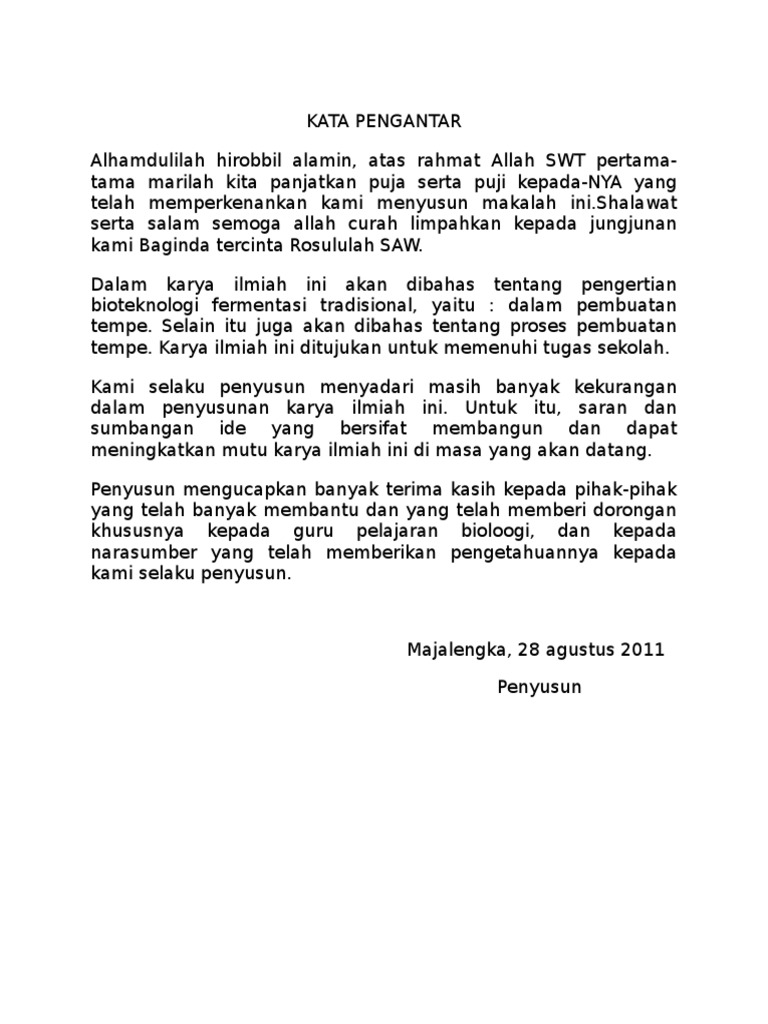 KATA PENGANTAR

Alhamdulilah hirobbil alamin, atas rahmat Allah SWT pertama-tama marilah kita panjatkan puja serta puji kepada-NYA yang telah memperkenankan kami menyusun makalah ini.Shalawat serta salam semoga allah curah limpahkan kepada jungjunan kami Baginda tercinta Rosululah SAW.

Dalam karya ilmiah ini akan dibahas tentang pengertian bioteknologi fermentasi tradisional, yaitu : dalam pembuatan tempe. Selain itu juga akan dibahas tentang proses pembuatan tempe. Karya ilmiah ini ditujukan untuk memenuhi tugas sekolah.

Kami selaku penyusun menyadari masih banyak kekurangan dalam penyusunan karya ilmiah ini. Untuk itu, saran dan sumbangan ide yang bersifat membangun dan dapat meningkatkan mutu karya ilmiah ini di masa yang akan datang.

Penyusun mengucapkan banyak terima kasih kepada pihak-pihak yang telah banyak membantu dan yang telah memberi dorongan khususnya kepada guru pelajaran bioloogi, dan kepada narasumber yang telah memberikan pengetahuannya kepada kami selaku penyusun.

Majalengka, 28 agustus 2011

Penyusun